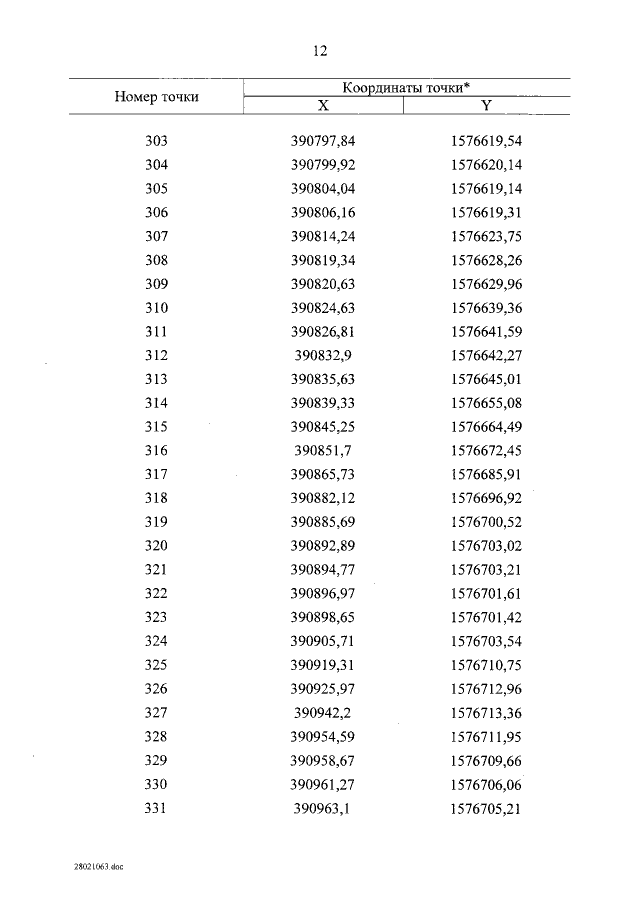 12

| Номер точки | Координаты точки* X | Координаты точки* Y |
|---|---|---|
| 303 | 390797,84 | 1576619,54 |
| 304 | 390799,92 | 1576620,14 |
| 305 | 390804,04 | 1576619,14 |
| 306 | 390806,16 | 1576619,31 |
| 307 | 390814,24 | 1576623,75 |
| 308 | 390819,34 | 1576628,26 |
| 309 | 390820,63 | 1576629,96 |
| 310 | 390824,63 | 1576639,36 |
| 311 | 390826,81 | 1576641,59 |
| 312 | 390832,9 | 1576642,27 |
| 313 | 390835,63 | 1576645,01 |
| 314 | 390839,33 | 1576655,08 |
| 315 | 390845,25 | 1576664,49 |
| 316 | 390851,7 | 1576672,45 |
| 317 | 390865,73 | 1576685,91 |
| 318 | 390882,12 | 1576696,92 |
| 319 | 390885,69 | 1576700,52 |
| 320 | 390892,89 | 1576703,02 |
| 321 | 390894,77 | 1576703,21 |
| 322 | 390896,97 | 1576701,61 |
| 323 | 390898,65 | 1576701,42 |
| 324 | 390905,71 | 1576703,54 |
| 325 | 390919,31 | 1576710,75 |
| 326 | 390925,97 | 1576712,96 |
| 327 | 390942,2 | 1576713,36 |
| 328 | 390954,59 | 1576711,95 |
| 329 | 390958,67 | 1576709,66 |
| 330 | 390961,27 | 1576706,06 |
| 331 | 390963,1 | 1576705,21 |

28021063.doc